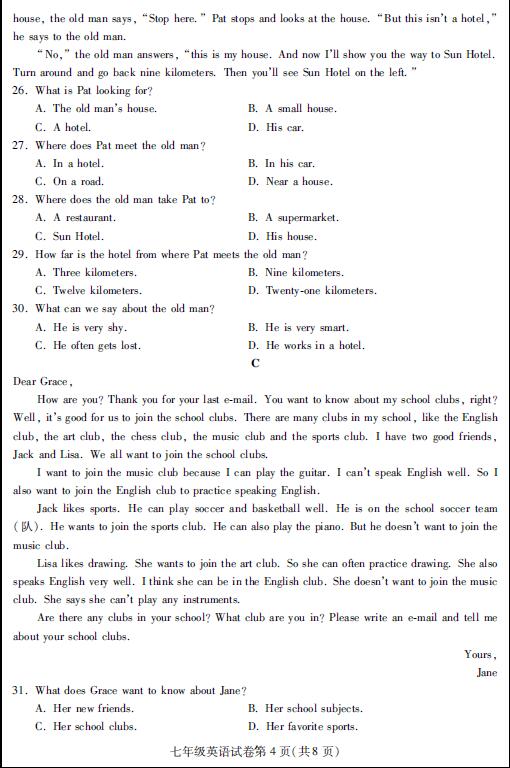 house, the old man says, "Stop here." Pat stops and looks at the house. "But this isn't a hotel," he says to the old man.

"No," the old man answers, "this is my house. And now I'll show you the way to Sun Hotel. Turn around and go back nine kilometers. Then you'll see Sun Hotel on the left."

26. What is Pat looking for?
A. The old man's house.
B. A small house.
C. A hotel.
D. His car.

27. Where does Pat meet the old man?
A. In a hotel.
B. In his car.
C. On a road.
D. Near a house.

28. Where does the old man take Pat to?
A. A restaurant.
B. A supermarket.
C. Sun Hotel.
D. His house.

29. How far is the hotel from where Pat meets the old man?
A. Three kilometers.
B. Nine kilometers.
C. Twelve kilometers.
D. Twenty-one kilometers.

30. What can we say about the old man?
A. He is very shy.
B. He is very smart.
C. He often gets lost.
D. He works in a hotel.

C

Dear Grace,

How are you? Thank you for your last e-mail. You want to know about my school clubs, right? Well, it's good for us to join the school clubs. There are many clubs in my school, like the English club, the art club, the chess club, the music club and the sports club. I have two good friends, Jack and Lisa. We all want to join the school clubs.

I want to join the music club because I can play the guitar. I can't speak English well. So I also want to join the English club to practice speaking English.

Jack likes sports. He can play soccer and basketball well. He is on the school soccer team (队). He wants to join the sports club. He can also play the piano. But he doesn't want to join the music club.

Lisa likes drawing. She wants to join the art club. So she can often practice drawing. She also speaks English very well. I think she can be in the English club. She doesn't want to join the music club. She says she can't play any instruments.

Are there any clubs in your school? What club are you in? Please write an e-mail and tell me about your school clubs.

Yours,
Jane

31. What does Grace want to know about Jane?
A. Her new friends.
B. Her school subjects.
C. Her school clubs.
D. Her favorite sports.

七年级英语试卷第 4 页(共 8 页)